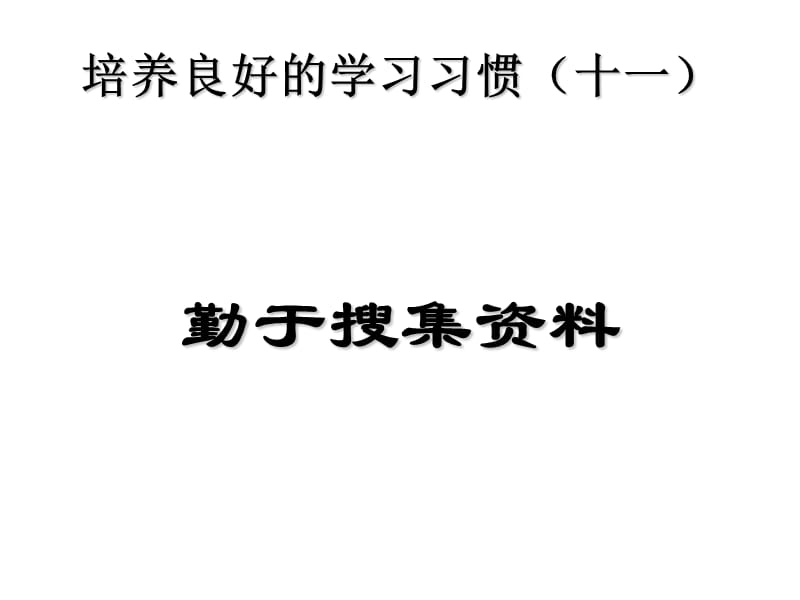 培养良好的学习习惯（十一）

勤于搜集资料